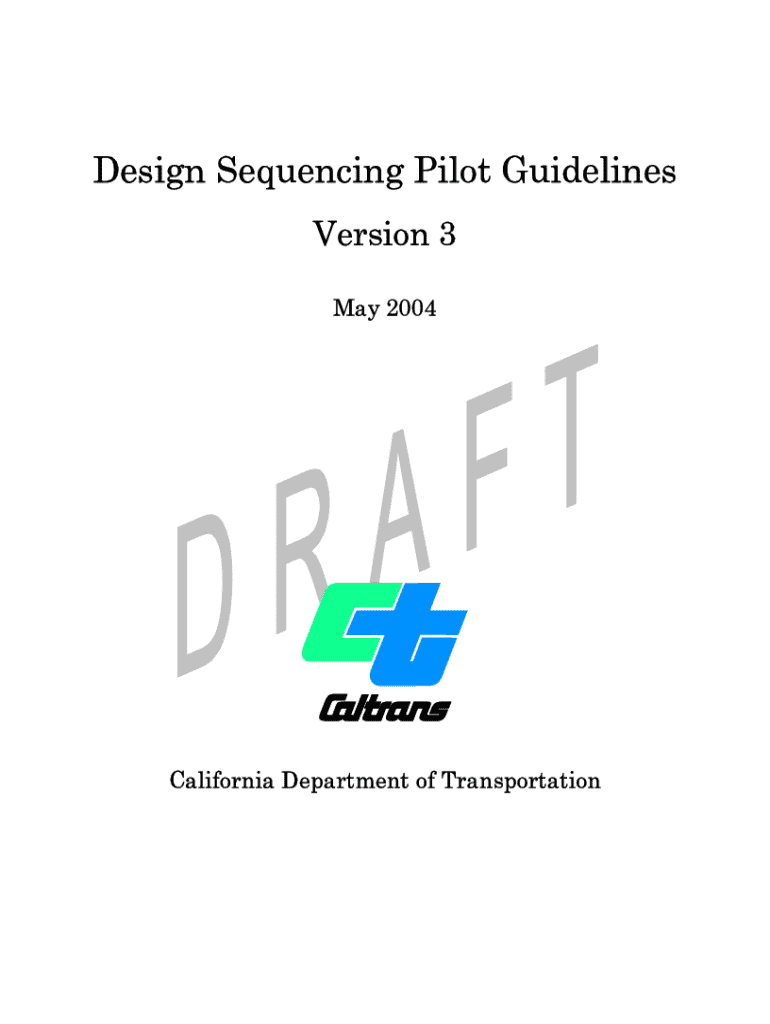 Design Sequencing Pilot Guidelines

Version 3

May 2004

DRAFT

Caltrans

California Department of Transportation